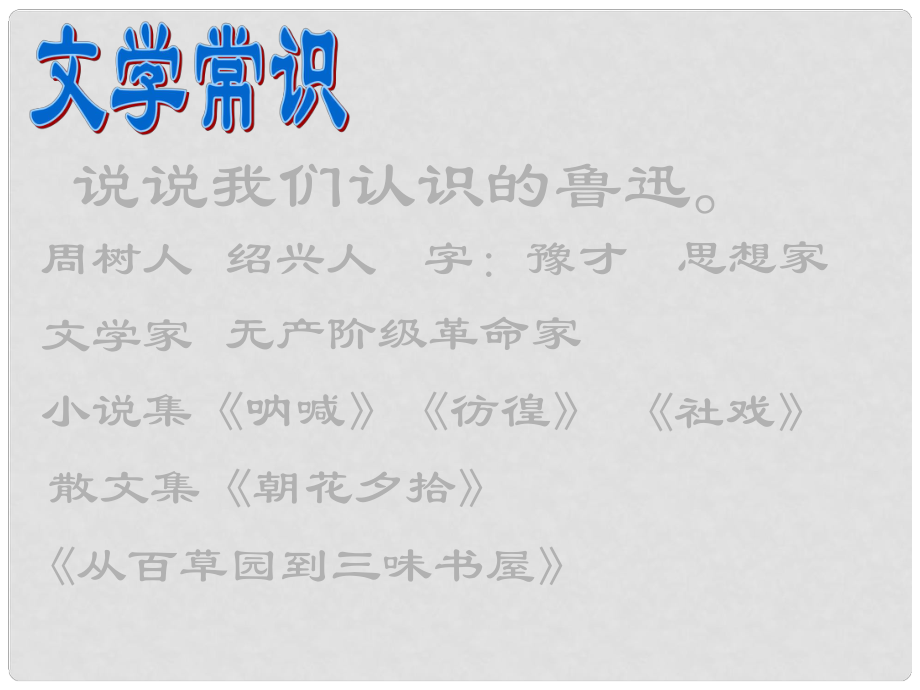 文学常识

说说我们认识的鲁迅。

周树人 绍兴人 字：豫才 思想家

文学家 无产阶级革命家

小说集《呐喊》《彷徨》 《社戏》

散文集《朝花夕拾》

《从百草园到三味书屋》